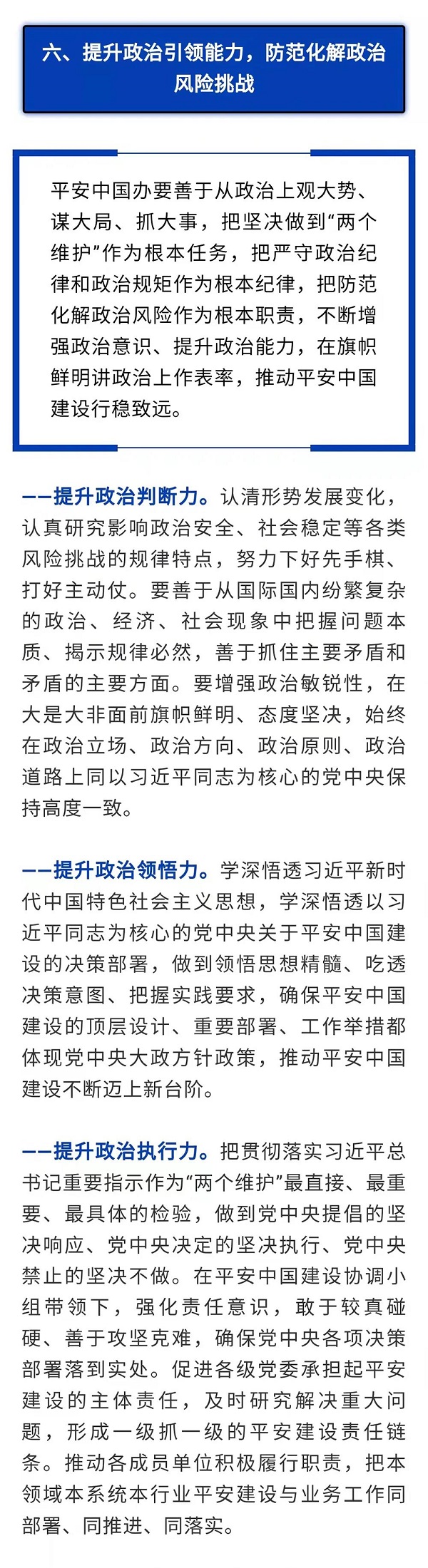 六、提升政治引领能力，防范化解政治风险挑战

平安中国办要善于从政治上观大势、谋大局、抓大事，把坚决做到“两个维护”作为根本任务，把严守政治纪律和政治规矩作为根本纪律，把防范化解政治风险作为根本职责，不断增强政治意识、提升政治能力，在旗帜鲜明讲政治上作表率，推动平安中国建设行稳致远。

——提升政治判断力。认清形势发展变化，认真研究影响政治安全、社会稳定等各类风险挑战的规律特点，努力下好先手棋、打好主动仗。要善于从国际国内纷繁复杂的政治、经济、社会现象中把握问题本质、揭示规律必然，善于抓住主要矛盾和矛盾的主要方面。要增强政治敏锐性，在大是大非面前旗帜鲜明、态度坚决，始终在政治立场、政治方向、政治原则、政治道路上同以习近平同志为核心的党中央保持高度一致。

——提升政治领悟力。学深悟透习近平新时代中国特色社会主义思想，学深悟透以习近平同志为核心的党中央关于平安中国建设的决策部署，做到领悟思想精髓、吃透决策意图、把握实践要求，确保平安中国建设的顶层设计、重要部署、工作举措都体现党中央大政方针政策，推动平安中国建设不断迈上新台阶。

——提升政治执行力。把贯彻落实习近平总书记重要指示作为“两个维护”最直接、最重要、最具体的检验，做到党中央提倡的坚决响应、党中央决定的坚决执行、党中央禁止的坚决不做。在平安中国建设协调小组带领下，强化责任意识，敢于较真碰硬、善于攻坚克难，确保党中央各项决策部署落到实处。促进各级党委承担起平安建设的主体责任，及时研究解决重大问题，形成一级抓一级的平安建设责任链条。推动各成员单位积极履行职责，把本领域本系统本行业平安建设与业务工作同部署、同推进、同落实。